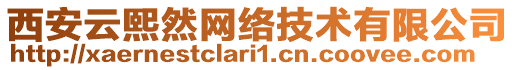 西安云熙然网络技术有限公司
http://xaernestclari1.cn.coovee.com